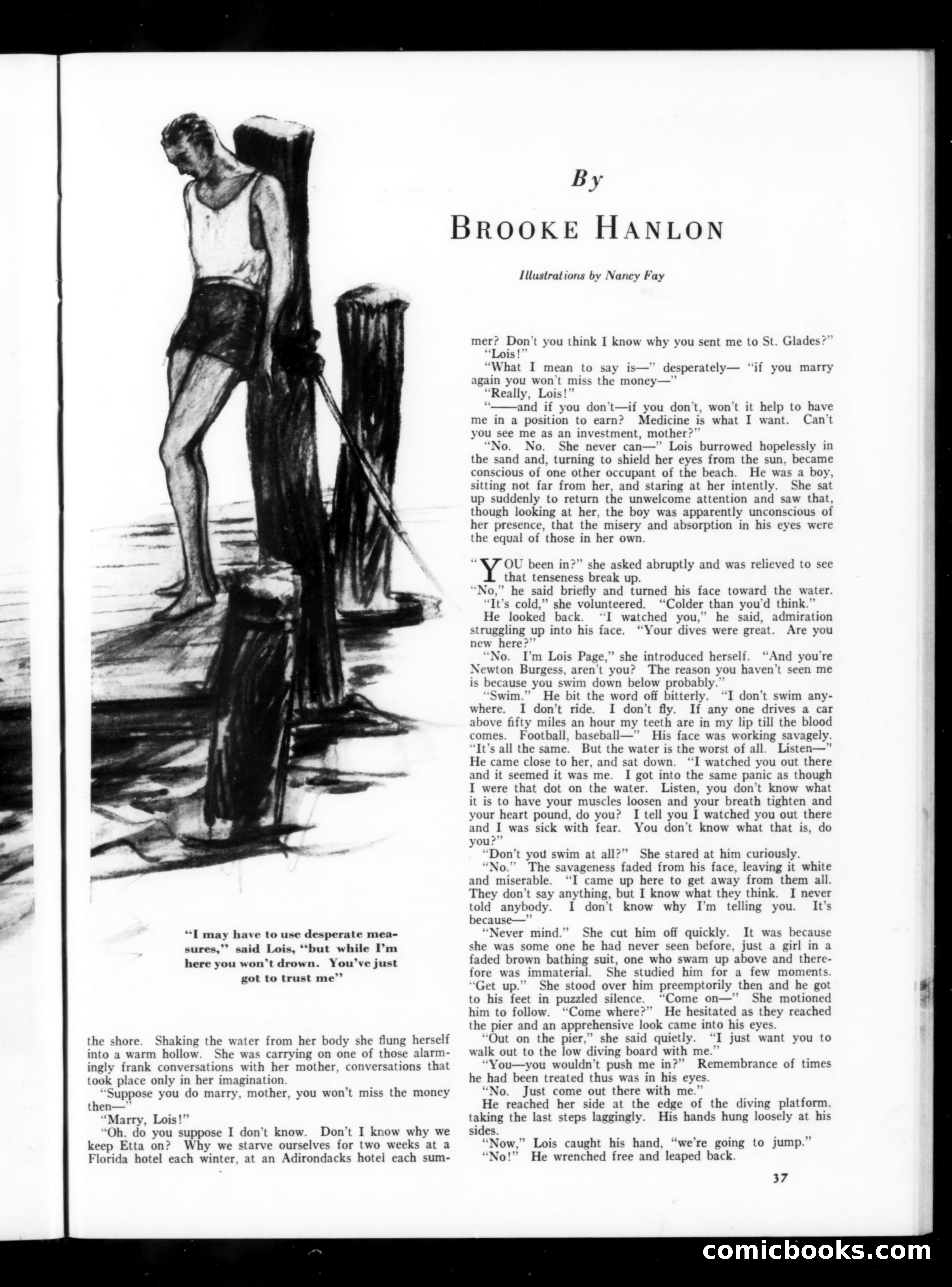 By

BROOKE HANLON

Illustrations by Nancy Fay

"I may have to use desperate measures," said Lois, "but while I'm here you won't drown. You've just got to trust me"

the shore. Shaking the water from her body she flung herself into a warm hollow. She was carrying on one of those alarmingly frank conversations with her mother, conversations that took place only in her imagination.

"Suppose you do marry, mother, you won't miss the money then—"

"Marry, Lois!"

"Oh, do you suppose I don't know. Don't I know why we keep Etta on? Why we starve ourselves for two weeks at a Florida hotel each winter, at an Adirondacks hotel each summer? Don't you think I know why you sent me to St. Glades?"

"Lois!"

"What I mean to say is—" desperately— "if you marry again you won't miss the money—"

"Really, Lois!"

"——and if you don't—if you don't, won't it help to have me in a position to earn? Medicine is what I want. Can't you see me as an investment, mother?"

"No. No. She never can—" Lois burrowed hopelessly in the sand and, turning to shield her eyes from the sun, became conscious of one other occupant of the beach. He was a boy, sitting not far from her, and staring at her intently. She sat up suddenly to return the unwelcome attention and saw that, though looking at her, the boy was apparently unconscious of her presence, that the misery and absorption in his eyes were the equal of those in her own.

"YOU been in?" she asked abruptly and was relieved to see that tenseness break up.

"No," he said briefly and turned his face toward the water.

"It's cold," she volunteered. "Colder than you'd think."

He looked back. "I watched you," he said, admiration struggling up into his face. "Your dives were great. Are you new here?"

"No. I'm Lois Page," she introduced herself. "And you're Newton Burgess, aren't you? The reason you haven't seen me is because you swim down below probably."

"Swim." He bit the word off bitterly. "I don't swim anywhere. I don't ride. I don't fly. If any one drives a car above fifty miles an hour my teeth are in my lip till the blood comes. Football, baseball—" His face was working savagely. "It's all the same. But the water is the worst of all. Listen—" He came close to her, and sat down. "I watched you out there and it seemed it was me. I got into the same panic as though I were that dot on the water. Listen, you don't know what it is to have your muscles loosen and your breath tighten and your heart pound, do you? I tell you I watched you out there and I was sick with fear. You don't know what that is, do you?"

"Don't you swim at all?" She stared at him curiously.

"No." The savageness faded from his face, leaving it white and miserable. "I came up here to get away from them all. They don't say anything, but I know what they think. I never told anybody. I don't know why I'm telling you. It's because—"

"Never mind." She cut him off quickly. It was because she was some one he had never seen before, just a girl in a faded brown bathing suit, one who swam up above and therefore was immaterial. She studied him for a few moments. "Get up." She stood over him preemptorily then and he got to his feet in puzzled silence. "Come on—" She motioned him to follow. "Come where?" He hesitated as they reached the pier and an apprehensive look came into his eyes.

"Out on the pier," she said quietly. "I just want you to walk out to the low diving board with me."

"You—you wouldn't push me in?" Remembrance of times he had been treated thus was in his eyes.

"No. Just come out there with me."

He reached her side at the edge of the diving platform, taking the last steps laggingly. His hands hung loosely at his sides.

"Now," Lois caught his hand, "we're going to jump."

"No!" He wrenched free and leaped back.

37

comicbooks.com